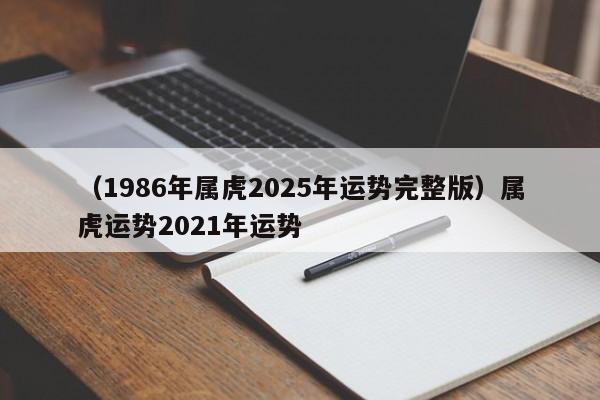 （1986年属虎2025年运势完整版）属虎运势2021年运势